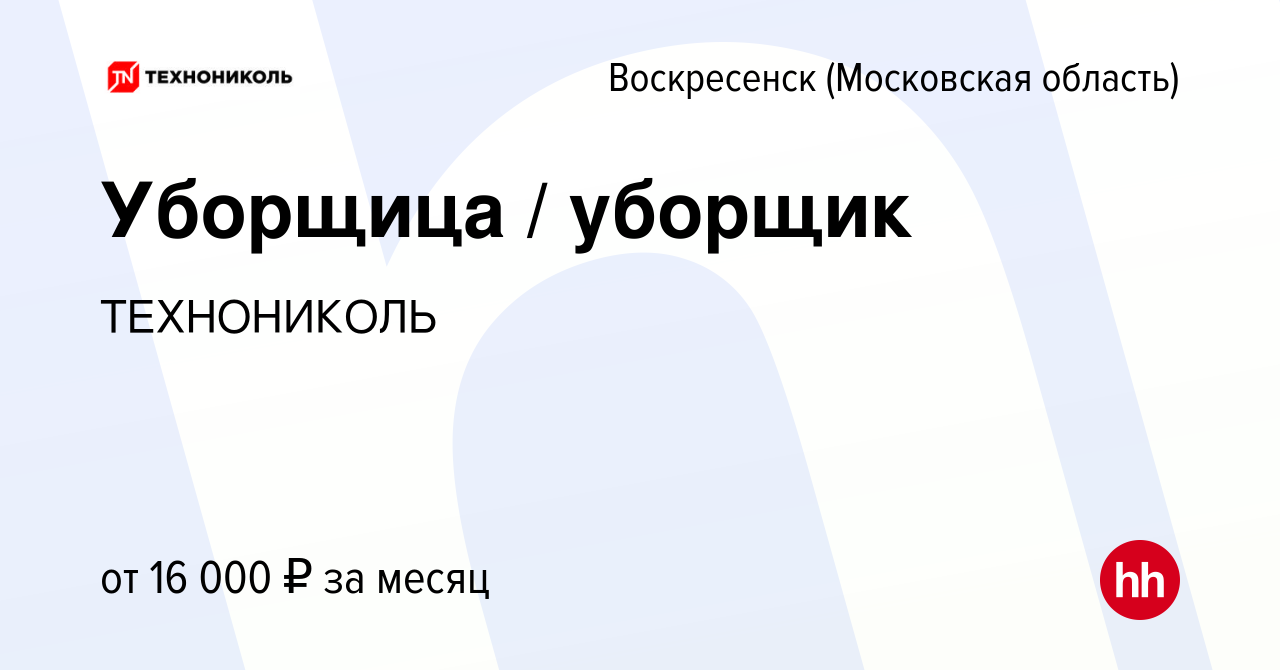 TN ТЕХНОНИКОЛЬ

Воскресенск (Московская область)

Уборщица / уборщик

ТЕХНОНИКОЛЬ

от 16 000 ₽ за месяц

hh